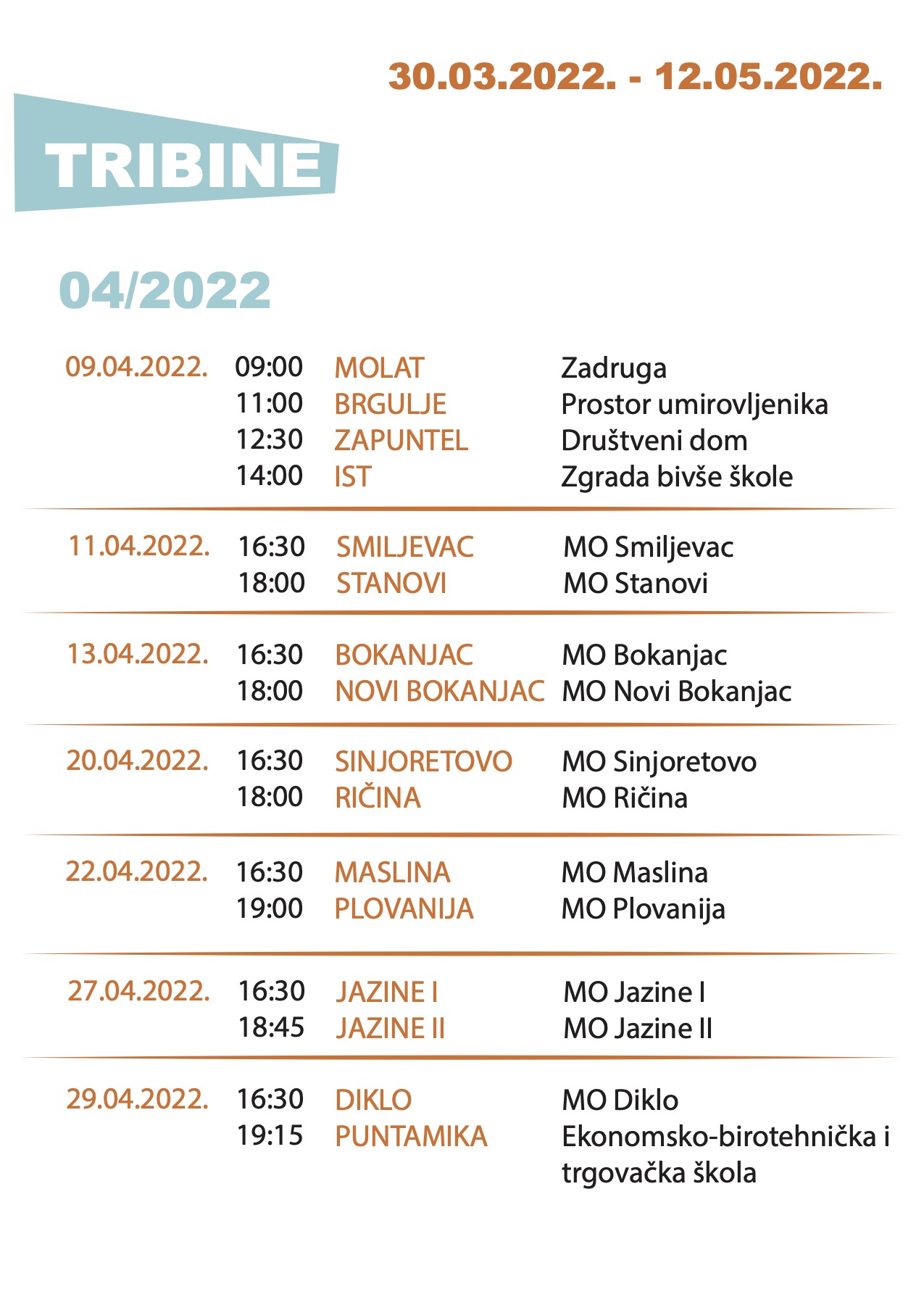 30.03.2022. - 12.05.2022.

TRIBINE

04/2022

| | | | |
|---|---|---|---|
| 09.04.2022. | 09:00 | MOLAT | Zadruga |
| | 11:00 | BRGULJE | Prostor umirovljenika |
| | 12:30 | ZAPUNTEL | Društveni dom |
| | 14:00 | IST | Zgrada bivše škole |
| 11.04.2022. | 16:30 | SMILJEVAC | MO Smiljevac |
| | 18:00 | STANOVI | MO Stanovi |
| 13.04.2022. | 16:30 | BOKANJAC | MO Bokanjac |
| | 18:00 | NOVI BOKANJAC | MO Novi Bokanjac |
| 20.04.2022. | 16:30 | SINJORETOVO | MO Sinjoretovo |
| | 18:00 | RIČINA | MO Ričina |
| 22.04.2022. | 16:30 | MASLINA | MO Maslina |
| | 19:00 | PLOVANIJA | MO Plovanija |
| 27.04.2022. | 16:30 | JAZINE I | MO Jazine I |
| | 18:45 | JAZINE II | MO Jazine II |
| 29.04.2022. | 16:30 | DIKLO | MO Diklo |
| | 19:15 | PUNTAMIKA | Ekonomsko-birotehnička i trgovačka škola |